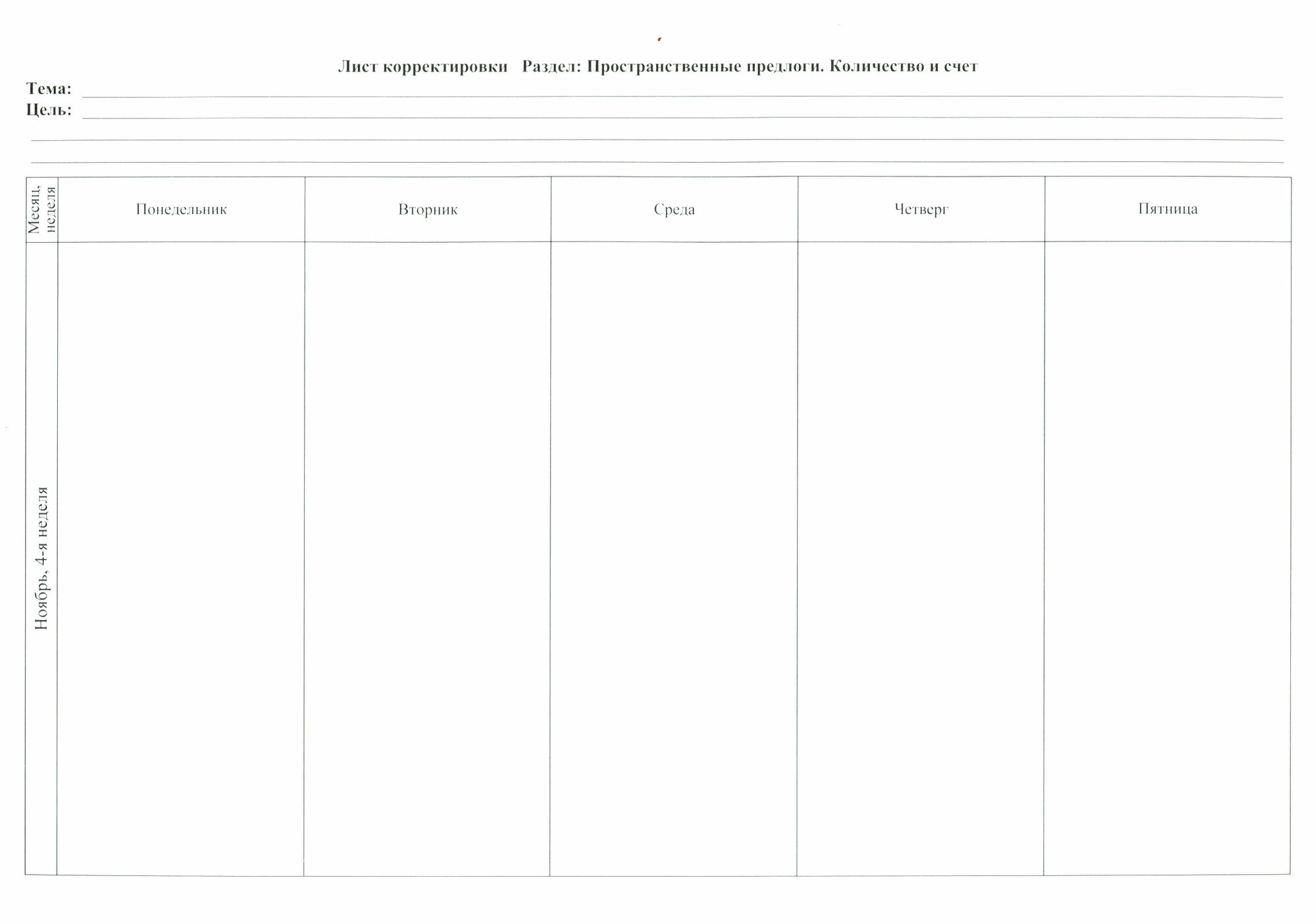 Лист корректировки   Раздел: Пространственные предлоги. Количество и счет

Тема: ____
Цель: ____
____
____

| Месяц, неделя | Понедельник | Вторник | Среда | Четверг | Пятница |
|---|---|---|---|---|---|
| Ноябрь, 4-я неделя | | | | | |